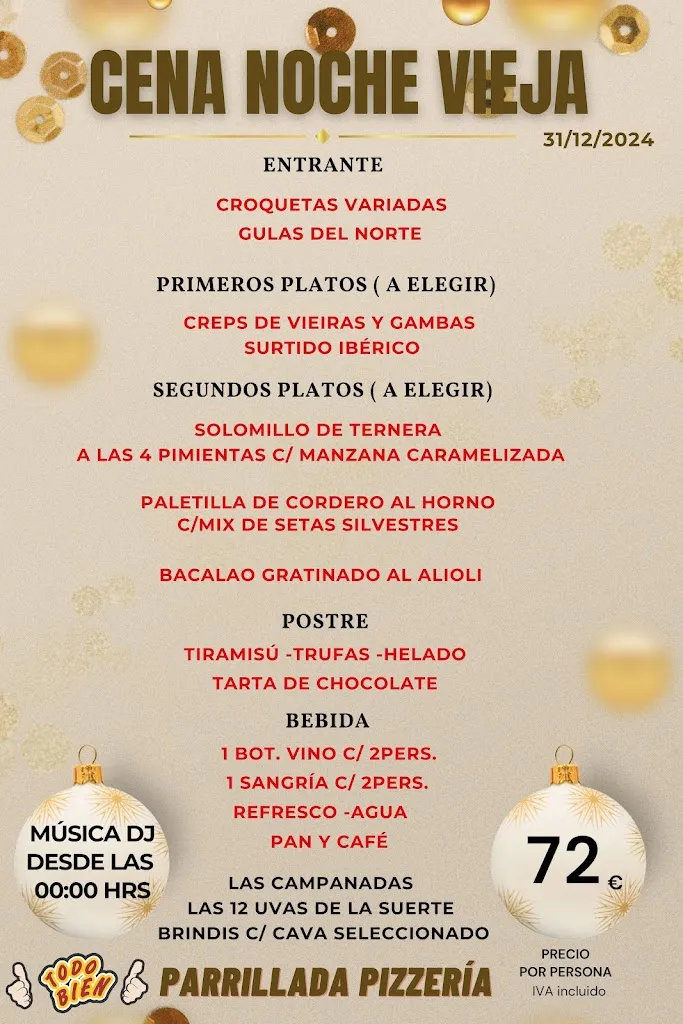 CENA NOCHE VIEJA

31/12/2024

ENTRANTE

CROQUETAS VARIADAS
GULAS DEL NORTE

PRIMEROS PLATOS ( A ELEGIR)

CREPS DE VIEIRAS Y GAMBAS
SURTIDO IBÉRICO

SEGUNDOS PLATOS ( A ELEGIR)

SOLOMILLO DE TERNERA
A LAS 4 PIMIENTAS C/ MANZANA CARAMELIZADA

PALETILLA DE CORDERO AL HORNO
C/MIX DE SETAS SILVESTRES

BACALAO GRATINADO AL ALIOLI

POSTRE

TIRAMISÚ -TRUFAS -HELADO
TARTA DE CHOCOLATE

BEBIDA

1 BOT. VINO C/ 2PERS.
1 SANGRÍA C/ 2PERS.
REFRESCO -AGUA
PAN Y CAFÉ

MÚSICA DJ
DESDE LAS
00:00 HRS

LAS CAMPANADAS
LAS 12 UVAS DE LA SUERTE
BRINDIS C/ CAVA SELECCIONADO

72 €

PRECIO
POR PERSONA
IVA incluido

TODO BIEN

PARRILLADA PIZZERÍA